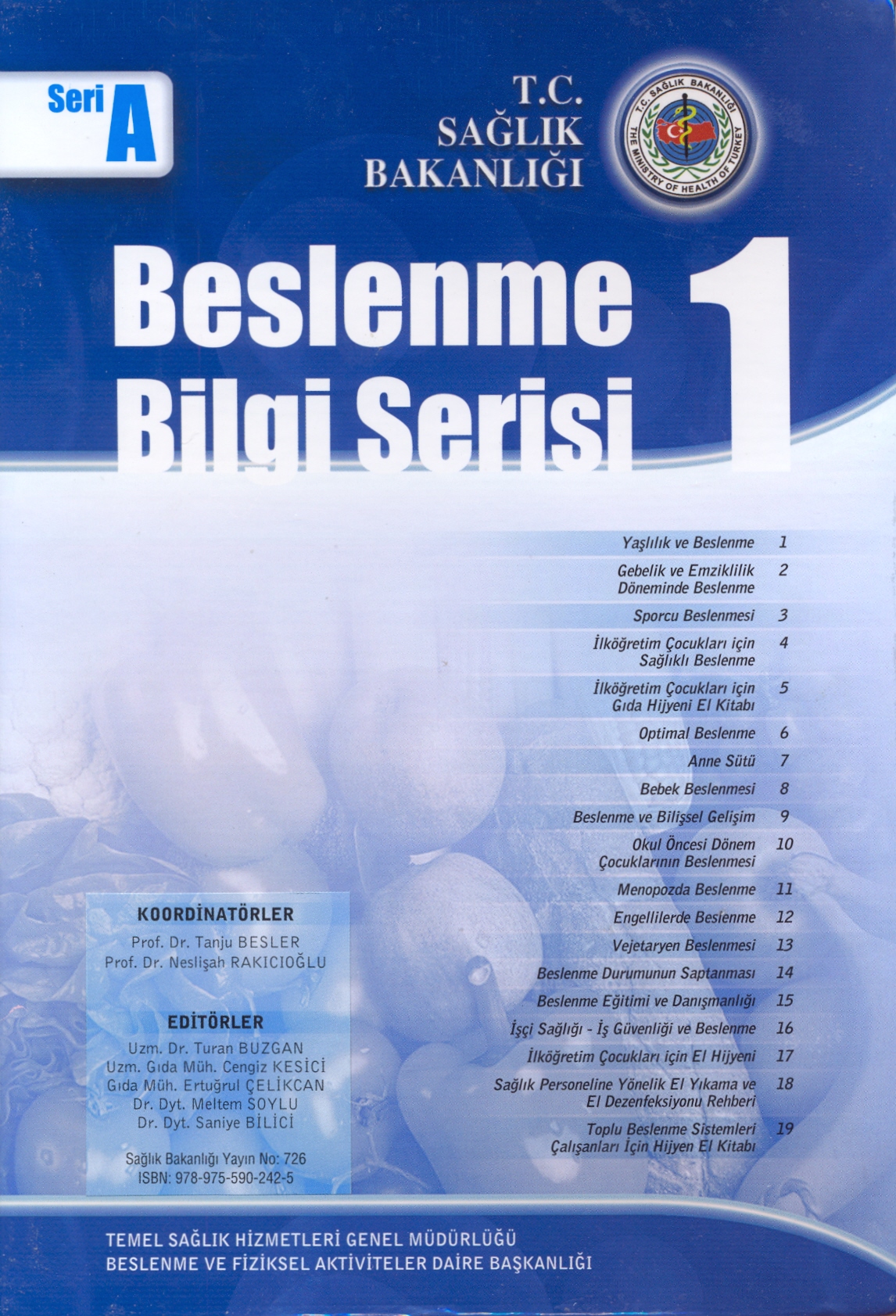 Seri A

T.C.
SAĞLIK
BAKANLIĞI

T.C. SAĞLIK BAKANLIĞI
THE MINISTRY OF HEALTH OF TURKEY

Beslenme Bilgi Serisi 1

| | |
|---|---|
| Yaşlılık ve Beslenme | 1 |
| Gebelik ve Emziklilik Döneminde Beslenme | 2 |
| Sporcu Beslenmesi | 3 |
| İlköğretim Çocukları için Sağlıklı Beslenme | 4 |
| İlköğretim Çocukları için Gıda Hijyeni El Kitabı | 5 |
| Optimal Beslenme | 6 |
| Anne Sütü | 7 |
| Bebek Beslenmesi | 8 |
| Beslenme ve Bilişsel Gelişim | 9 |
| Okul Öncesi Dönem Çocuklarının Beslenmesi | 10 |
| Menopozda Beslenme | 11 |
| Engellilerde Beslenme | 12 |
| Vejetaryen Beslenmesi | 13 |
| Beslenme Durumunun Saptanması | 14 |
| Beslenme Eğitimi ve Danışmanlığı | 15 |
| İşçi Sağlığı - İş Güvenliği ve Beslenme | 16 |
| İlköğretim Çocukları için El Hijyeni | 17 |
| Sağlık Personeline Yönelik El Yıkama ve El Dezenfeksiyonu Rehberi | 18 |
| Toplu Beslenme Sistemleri Çalışanları İçin Hijyen El Kitabı | 19 |

KOORDİNATÖRLER
Prof. Dr. Tanju BESLER
Prof. Dr. Neslişah RAKICIOĞLU

EDİTÖRLER
Uzm. Dr. Turan BUZGAN
Uzm. Gıda Müh. Cengiz KESİCİ
Gıda Müh. Ertuğrul ÇELİKCAN
Dr. Dyt. Meltem SOYLU
Dr. Dyt. Saniye BİLİCİ

Sağlık Bakanlığı Yayın No: 726
ISBN: 978-975-590-242-5

TEMEL SAĞLIK HİZMETLERİ GENEL MÜDÜRLÜĞÜ
BESLENME VE FİZİKSEL AKTİVİTELER DAİRE BAŞKANLIĞI